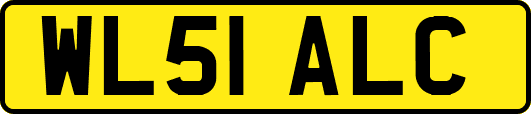 WL51 ALC